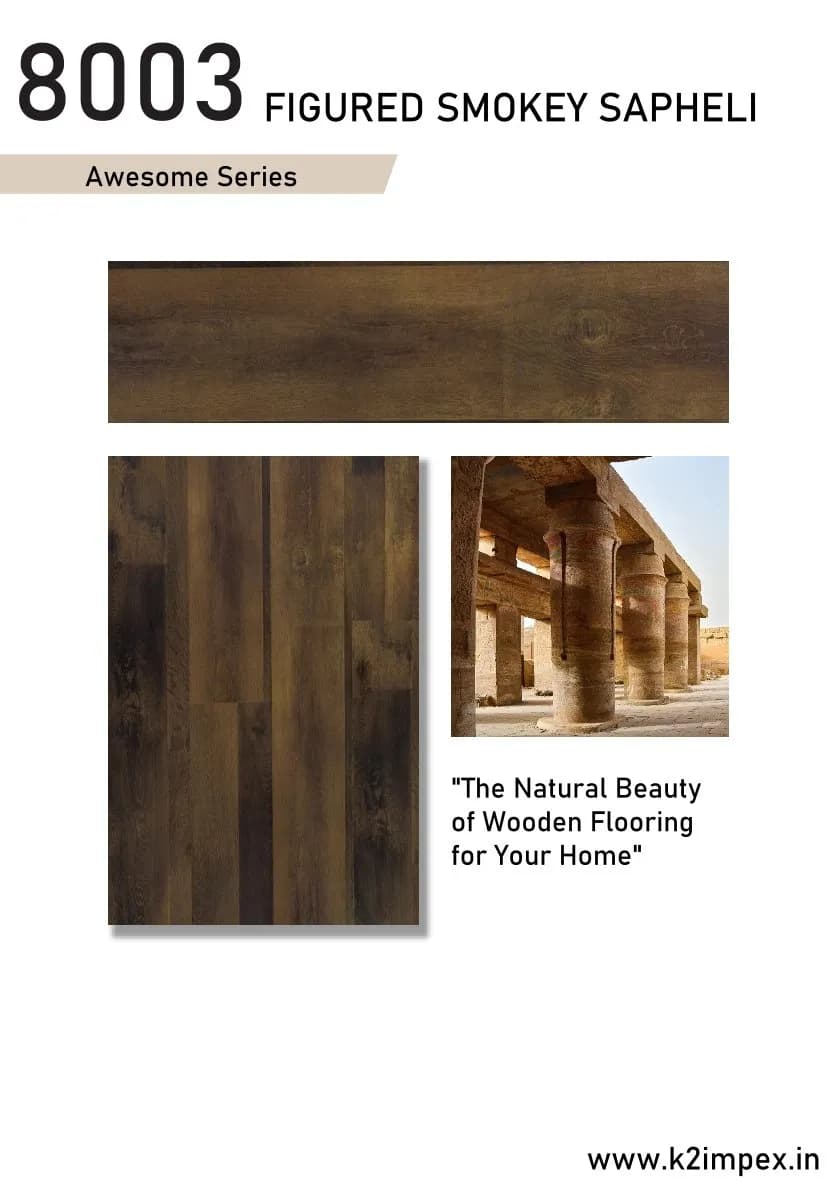 8003 FIGURED SMOKEY SAPHELI

Awesome Series

"The Natural Beauty of Wooden Flooring for Your Home"

www.k2impex.in